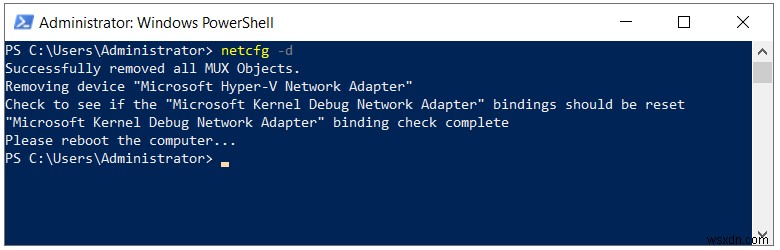 Administrator: Windows PowerShell

PS C:\Users\Administrator> netcfg -d
Successfully removed all MUX Objects.
Removing device "Microsoft Hyper-V Network Adapter"
Check to see if the "Microsoft Kernel Debug Network Adapter" bindings should be reset
"Microsoft Kernel Debug Network Adapter" binding check complete
Please reboot the computer...
PS C:\Users\Administrator>

wsxdn.com